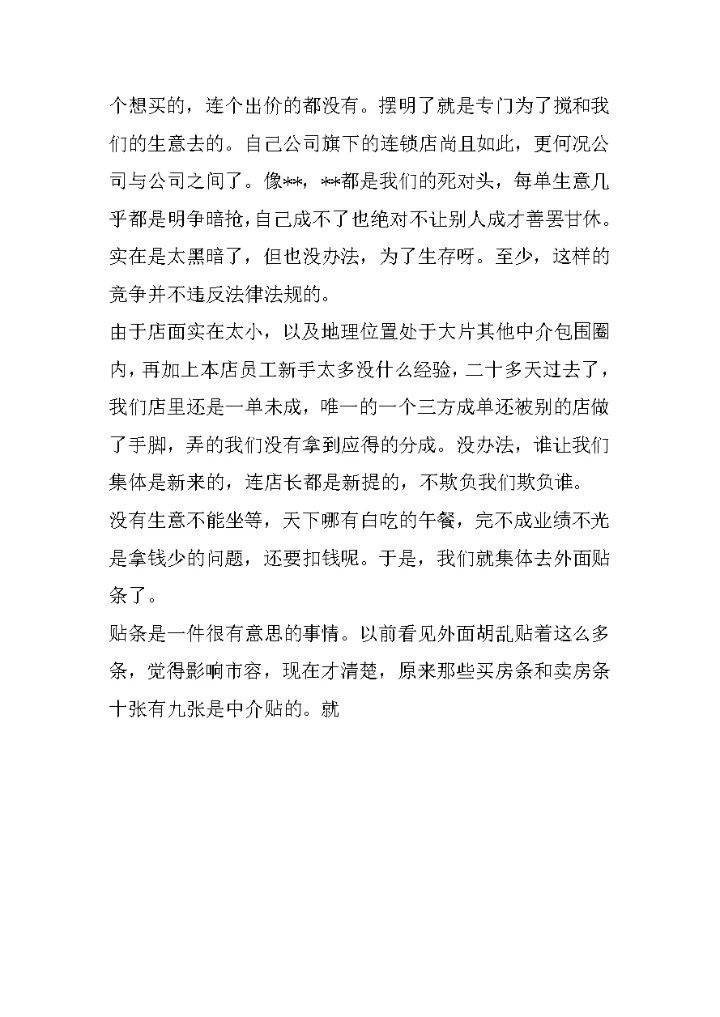 个想买的，连个出价的都没有。摆明了就是专门为了搅和我们的生意去的。自己公司旗下的连锁店尚且如此，更何况公司与公司之间了。像**，**都是我们的死对头，每单生意几乎都是明争暗抢，自己成不了也绝对不让别人成才善罢甘休。实在是太黑暗了，但也没办法，为了生存呀。至少，这样的竞争并不违反法律法规的。

由于店面实在太小，以及地理位置处于大片其他中介包围圈内，再加上本店员工新手太多没什么经验，二十多天过去了，我们店里还是一单未成，唯一的一个三方成单还被别的店做了手脚，弄的我们没有拿到应得的分成。没办法，谁让我们集体是新来的，连店长都是新提的，不欺负我们欺负谁。

没有生意不能坐等，天下哪有白吃的午餐，完不成业绩不光是拿钱少的问题，还要扣钱呢。于是，我们就集体去外面贴条了。

贴条是一件很有意思的事情。以前看见外面胡乱贴着这么多条，觉得影响市容，现在才清楚，原来那些买房条和卖房条十张有九张是中介贴的。就